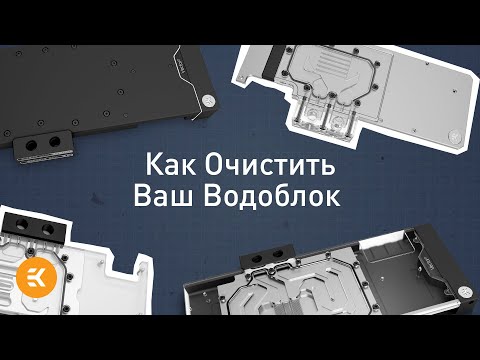 Как Очистить
Ваш Водоблок